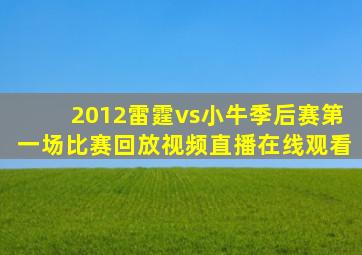 2012雷霆vs小牛季后赛第一场比赛回放视频直播在线观看